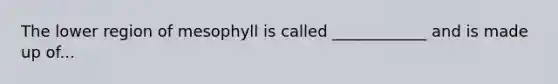 The lower region of mesophyll is called ____________ and is made up of...